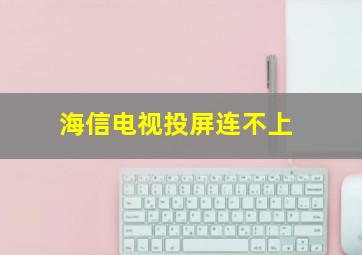 海信电视投屏连不上